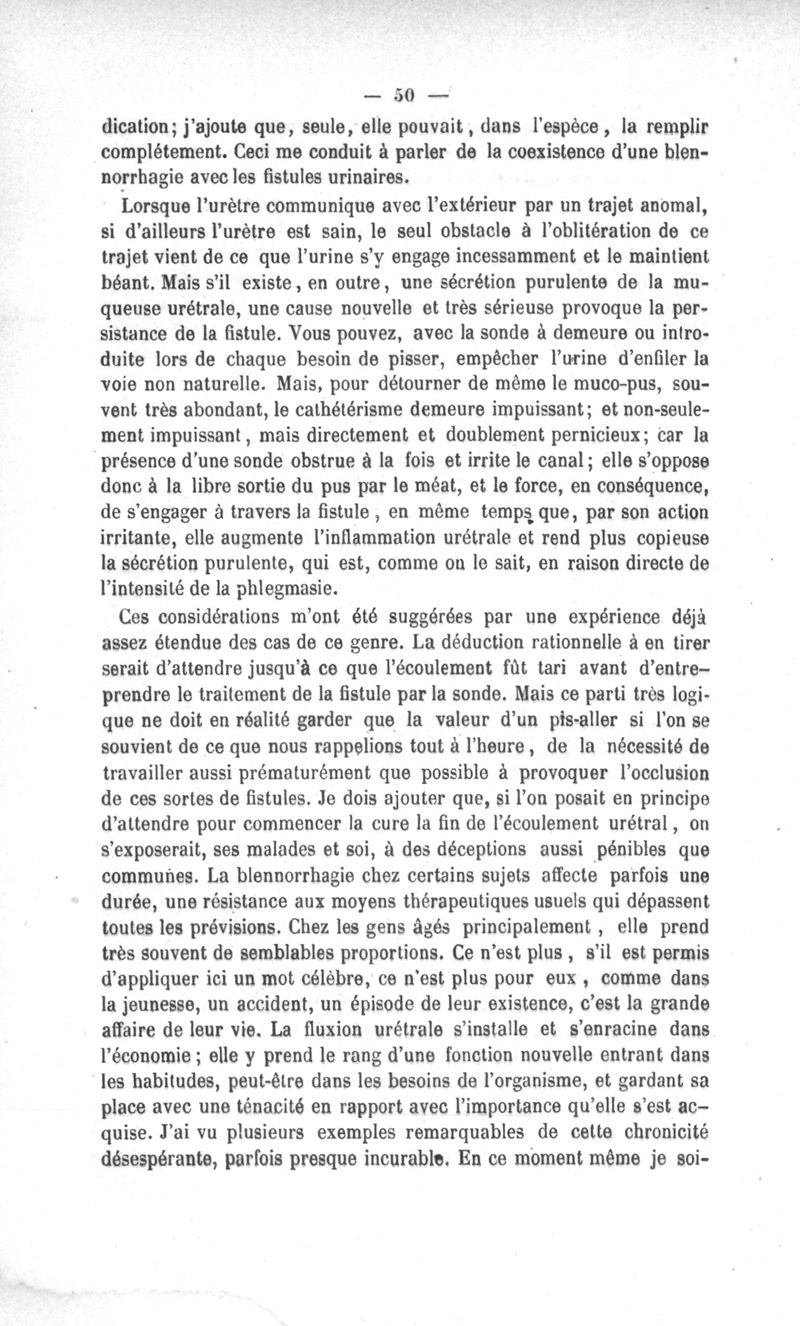 — 50 —

dication; j'ajoute que, seule, elle pouvait, dans l'espèce, la remplir complétement. Ceci me conduit à parler de la coexistence d'une blennorrhagie avec les fistules urinaires.

Lorsque l'urètre communique avec l'extérieur par un trajet anomal, si d'ailleurs l'urètre est sain, le seul obstacle à l'oblitération de ce trajet vient de ce que l'urine s'y engage incessamment et le maintient béant. Mais s'il existe, en outre, une sécrétion purulente de la muqueuse urétrale, une cause nouvelle et très sérieuse provoque la persistance de la fistule. Vous pouvez, avec la sonde à demeure ou introduite lors de chaque besoin de pisser, empêcher l'urine d'enfiler la voie non naturelle. Mais, pour détourner de même le muco-pus, souvent très abondant, le cathétérisme demeure impuissant; et non-seulement impuissant, mais directement et doublement pernicieux; car la présence d'une sonde obstrue à la fois et irrite le canal; elle s'oppose donc à la libre sortie du pus par le méat, et le force, en conséquence, de s'engager à travers la fistule, en même temps que, par son action irritante, elle augmente l'inflammation urétrale et rend plus copieuse la sécrétion purulente, qui est, comme on le sait, en raison directe de l'intensité de la phlegmasie.

Ces considérations m'ont été suggérées par une expérience déjà assez étendue des cas de ce genre. La déduction rationnelle à en tirer serait d'attendre jusqu'à ce que l'écoulement fût tari avant d'entreprendre le traitement de la fistule par la sonde. Mais ce parti très logique ne doit en réalité garder que la valeur d'un pis-aller si l'on se souvient de ce que nous rappelions tout à l'heure, de la nécessité de travailler aussi prématurément que possible à provoquer l'occlusion de ces sortes de fistules. Je dois ajouter que, si l'on posait en principe d'attendre pour commencer la cure la fin de l'écoulement urétral, on s'exposerait, ses malades et soi, à des déceptions aussi pénibles que communes. La blennorrhagie chez certains sujets affecte parfois une durée, une résistance aux moyens thérapeutiques usuels qui dépassent toutes les prévisions. Chez les gens âgés principalement, elle prend très souvent de semblables proportions. Ce n'est plus, s'il est permis d'appliquer ici un mot célèbre, ce n'est plus pour eux, comme dans la jeunesse, un accident, un épisode de leur existence, c'est la grande affaire de leur vie. La fluxion urétrale s'installe et s'enracine dans l'économie; elle y prend le rang d'une fonction nouvelle entrant dans les habitudes, peut-être dans les besoins de l'organisme, et gardant sa place avec une ténacité en rapport avec l'importance qu'elle s'est acquise. J'ai vu plusieurs exemples remarquables de cette chronicité désespérante, parfois presque incurable. En ce moment même je soi-